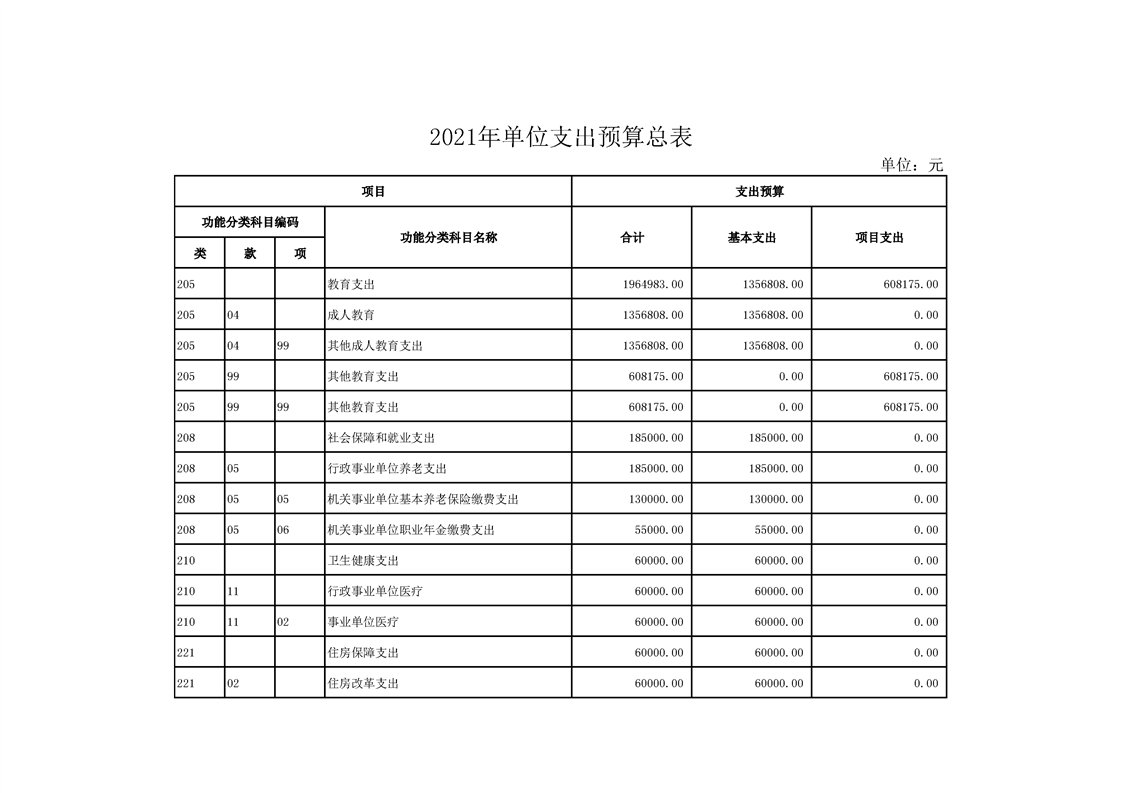 2021年单位支出预算总表

单位：元

| 项目 | | | | 支出预算 | | |
|---|---|---|---|---|---|---|
| 功能分类科目编码 | | | 功能分类科目名称 | 合计 | 基本支出 | 项目支出 |
| 类 | 款 | 项 | | | | |
| 205 | | | 教育支出 | 1964983.00 | 1356808.00 | 608175.00 |
| 205 | 04 | | 成人教育 | 1356808.00 | 1356808.00 | 0.00 |
| 205 | 04 | 99 | 其他成人教育支出 | 1356808.00 | 1356808.00 | 0.00 |
| 205 | 99 | | 其他教育支出 | 608175.00 | 0.00 | 608175.00 |
| 205 | 99 | 99 | 其他教育支出 | 608175.00 | 0.00 | 608175.00 |
| 208 | | | 社会保障和就业支出 | 185000.00 | 185000.00 | 0.00 |
| 208 | 05 | | 行政事业单位养老支出 | 185000.00 | 185000.00 | 0.00 |
| 208 | 05 | 05 | 机关事业单位基本养老保险缴费支出 | 130000.00 | 130000.00 | 0.00 |
| 208 | 05 | 06 | 机关事业单位职业年金缴费支出 | 55000.00 | 55000.00 | 0.00 |
| 210 | | | 卫生健康支出 | 60000.00 | 60000.00 | 0.00 |
| 210 | 11 | | 行政事业单位医疗 | 60000.00 | 60000.00 | 0.00 |
| 210 | 11 | 02 | 事业单位医疗 | 60000.00 | 60000.00 | 0.00 |
| 221 | | | 住房保障支出 | 60000.00 | 60000.00 | 0.00 |
| 221 | 02 | | 住房改革支出 | 60000.00 | 60000.00 | 0.00 |